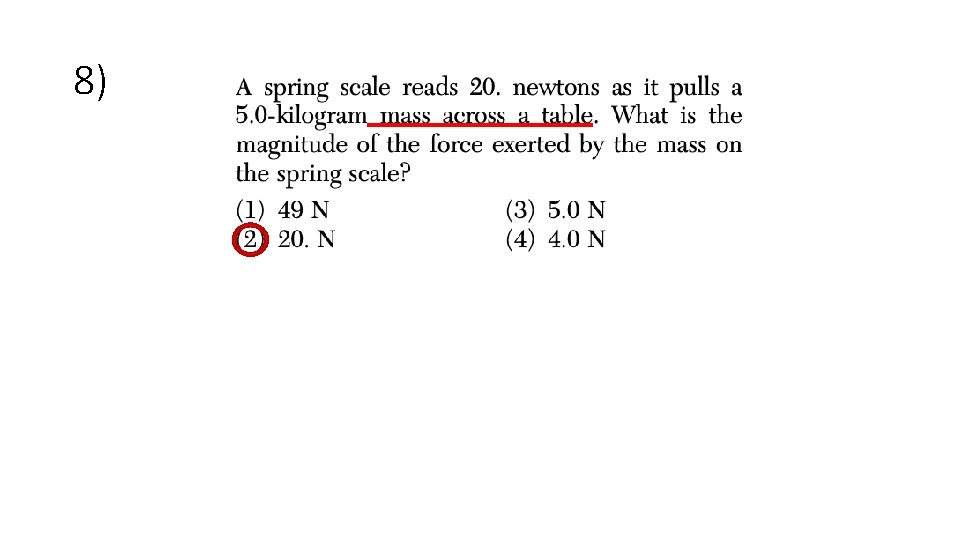 8)

A spring scale reads 20. newtons as it pulls a 5.0-kilogram mass across a table. What is the magnitude of the force exerted by the mass on the spring scale?

(1) 49 N
(2) 20. N
(3) 5.0 N
(4) 4.0 N